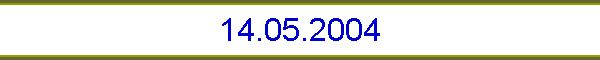 14.05.2004